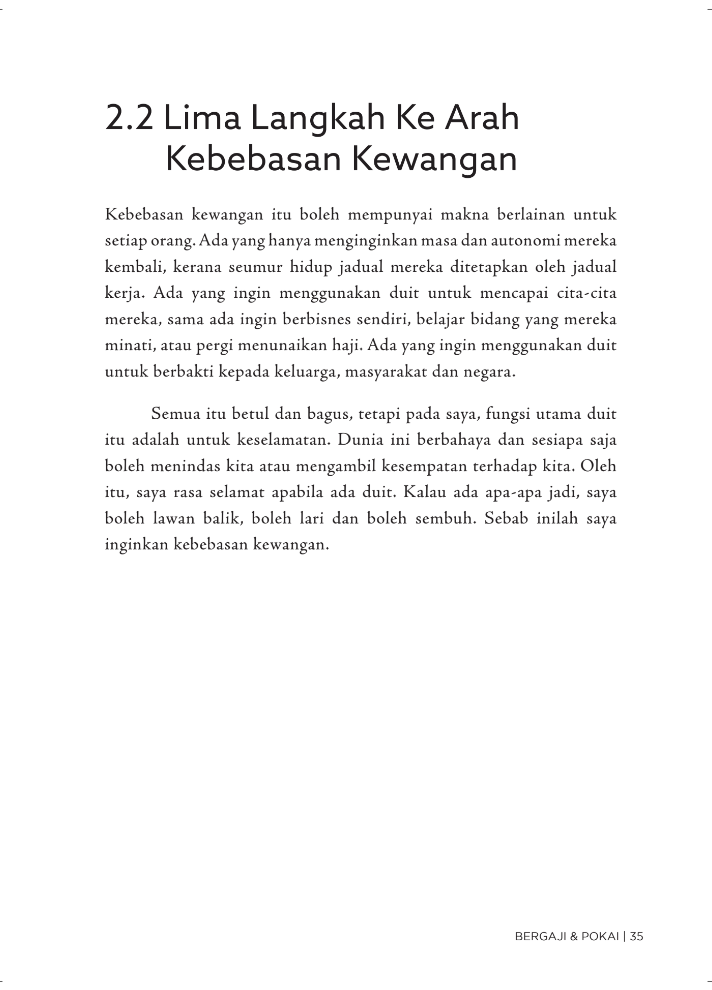 2.2 Lima Langkah Ke Arah Kebebasan Kewangan

Kebebasan kewangan itu boleh mempunyai makna berlainan untuk setiap orang. Ada yang hanya menginginkan masa dan autonomi mereka kembali, kerana seumur hidup jadual mereka ditetapkan oleh jadual kerja. Ada yang ingin menggunakan duit untuk mencapai cita-cita mereka, sama ada ingin berbisnes sendiri, belajar bidang yang mereka minati, atau pergi menunaikan haji. Ada yang ingin menggunakan duit untuk berbakti kepada keluarga, masyarakat dan negara.

Semua itu betul dan bagus, tetapi pada saya, fungsi utama duit itu adalah untuk keselamatan. Dunia ini berbahaya dan sesiapa saja boleh menindas kita atau mengambil kesempatan terhadap kita. Oleh itu, saya rasa selamat apabila ada duit. Kalau ada apa-apa jadi, saya boleh lawan balik, boleh lari dan boleh sembuh. Sebab inilah saya inginkan kebebasan kewangan.

BERGAJI & POKAI | 35